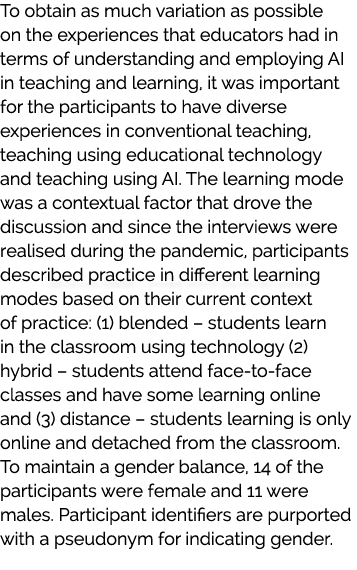 To obtain as much variation as possible on the experiences that educators had in terms of understanding and employing AI in teaching and learning, it was important for the participants to have diverse experiences in conventional teaching, teaching using educational technology and teaching using AI. The learning mode was a contextual factor that drove the discussion and since the interviews were realised during the pandemic, participants described practice in different learning modes based on their current context of practice: (1) blended – students learn in the classroom using technology (2) hybrid – students attend face-to-face classes and have some learning online and (3) distance – students learning is only online and detached from the classroom. To maintain a gender balance, 14 of the participants were female and 11 were males. Participant identifiers are purported with a pseudonym for indicating gender.